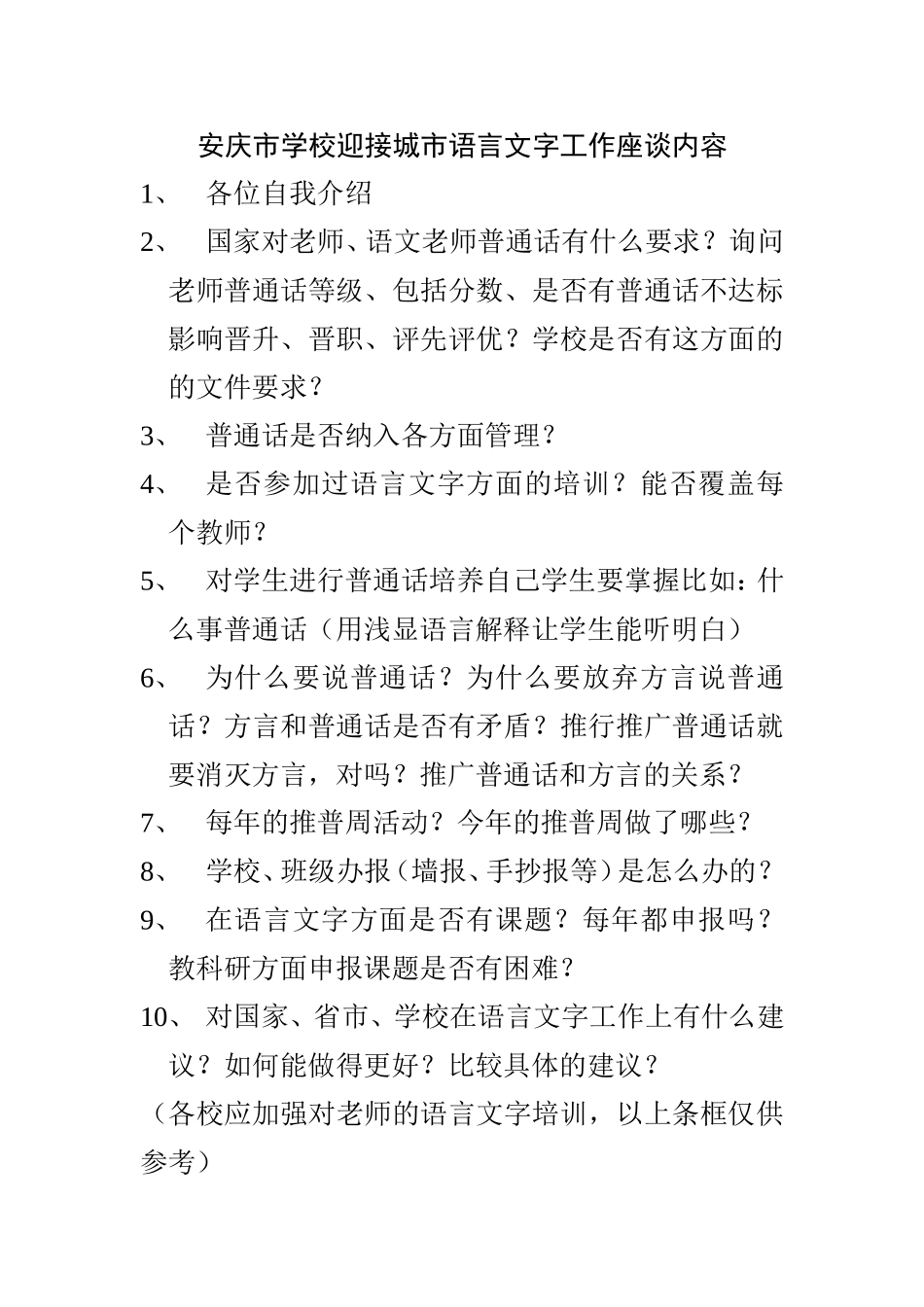 安庆市学校迎接城市语言文字工作座谈内容

1、 各位自我介绍

2、 国家对老师、语文老师普通话有什么要求？询问老师普通话等级、包括分数、是否有普通话不达标影响晋升、晋职、评先评优？学校是否有这方面的的文件要求？

3、 普通话是否纳入各方面管理？

4、 是否参加过语言文字方面的培训？能否覆盖每个教师？

5、 对学生进行普通话培养自己学生要掌握比如：什么事普通话（用浅显语言解释让学生能听明白）

6、 为什么要说普通话？为什么要放弃方言说普通话？方言和普通话是否有矛盾？推行推广普通话就要消灭方言，对吗？推广普通话和方言的关系？

7、 每年的推普周活动？今年的推普周做了哪些？

8、 学校、班级办报（墙报、手抄报等）是怎么办的？

9、 在语言文字方面是否有课题？每年都申报吗？教科研方面申报课题是否有困难？

10、 对国家、省市、学校在语言文字工作上有什么建议？如何能做得更好？比较具体的建议？

（各校应加强对老师的语言文字培训，以上条框仅供参考）